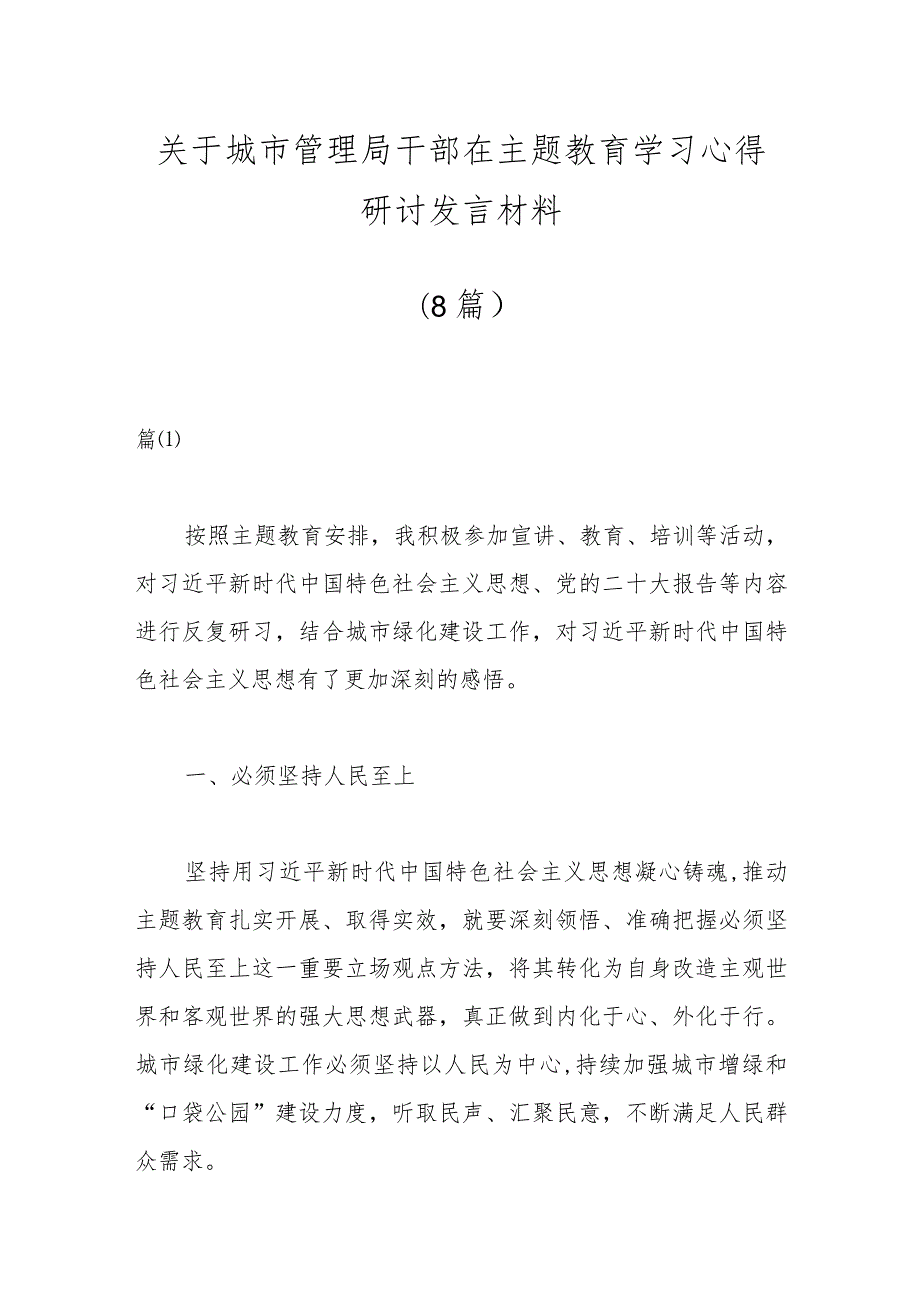 关于城市管理局干部在主题教育学习心得研讨发言材料

（8篇）

篇(1)

按照主题教育安排，我积极参加宣讲、教育、培训等活动，对习近平新时代中国特色社会主义思想、党的二十大报告等内容进行反复研习，结合城市绿化建设工作，对习近平新时代中国特色社会主义思想有了更加深刻的感悟。

一、必须坚持人民至上

坚持用习近平新时代中国特色社会主义思想凝心铸魂，推动主题教育扎实开展、取得实效，就要深刻领悟、准确把握必须坚持人民至上这一重要立场观点方法，将其转化为自身改造主观世界和客观世界的强大思想武器，真正做到内化于心、外化于行。城市绿化建设工作必须坚持以人民为中心，持续加强城市增绿和“口袋公园”建设力度，听取民声、汇聚民意，不断满足人民群众需求。